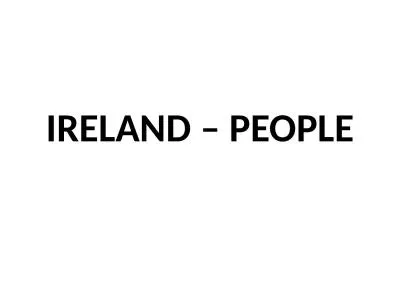 IRELAND – PEOPLE